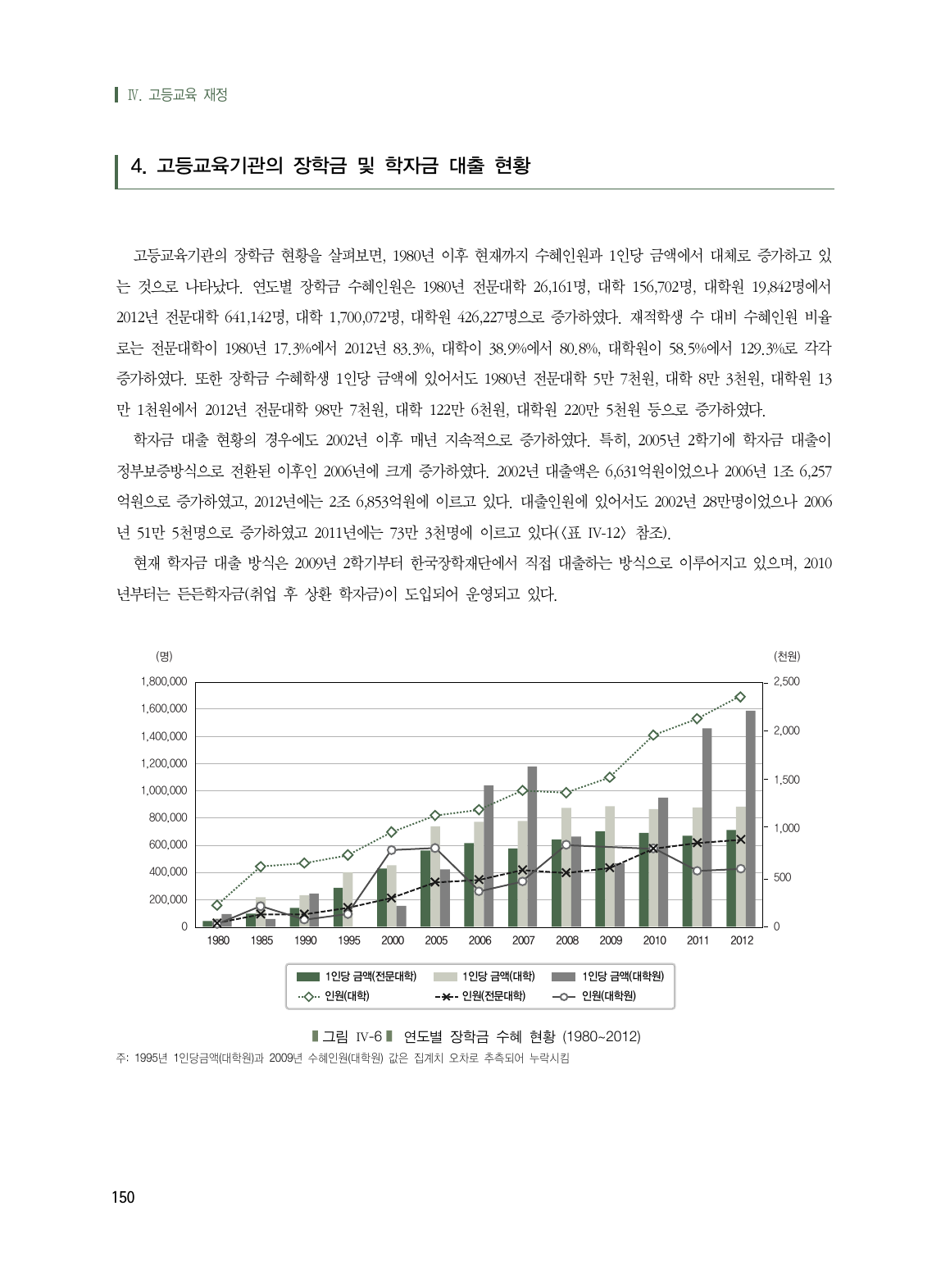 Ⅳ. 고등교육 재정

4. 고등교육기관의 장학금 및 학자금 대출 현황

고등교육기관의 장학금 현황을 살펴보면, 1980년 이후 현재까지 수혜인원과 1인당 금액에서 대체로 증가하고 있는 것으로 나타났다. 연도별 장학금 수혜인원은 1980년 전문대학 26,161명, 대학 156,702명, 대학원 19,842명에서 2012년 전문대학 641,142명, 대학 1,700,072명, 대학원 426,227명으로 증가하였다. 재적학생 수 대비 수혜인원 비율로는 전문대학이 1980년 17.3%에서 2012년 83.3%, 대학이 38.9%에서 80.8%, 대학원이 58.5%에서 129.3%로 각각 증가하였다. 또한 장학금 수혜학생 1인당 금액에 있어서도 1980년 전문대학 5만 7천원, 대학 8만 3천원, 대학원 13만 1천원에서 2012년 전문대학 98만 7천원, 대학 122만 6천원, 대학원 220만 5천원 등으로 증가하였다.

학자금 대출 현황의 경우에도 2002년 이후 매년 지속적으로 증가하였다. 특히, 2005년 2학기에 학자금 대출이 정부보증방식으로 전환된 이후인 2006년에 크게 증가하였다. 2002년 대출액은 6,631억원이었으나 2006년 1조 6,257억원으로 증가하였고, 2012년에는 2조 6,853억원에 이르고 있다. 대출인원에 있어서도 2002년 28만명이었으나 2006년 51만 5천명으로 증가하였고 2011년에는 73만 3천명에 이르고 있다(<표 IV-12> 참조).

현재 학자금 대출 방식은 2009년 2학기부터 한국장학재단에서 직접 대출하는 방식으로 이루어지고 있으며, 2010년부터는 든든학자금(취업 후 상환 학자금)이 도입되어 운영되고 있다.

(명)
(천원)
1,800,000
1,600,000
1,400,000
1,200,000
1,000,000
800,000
600,000
400,000
200,000
0
2,500
2,000
1,500
1,000
500
0
1980 1985 1990 1995 2000 2005 2006 2007 2008 2009 2010 2011 2012
1인당 금액(전문대학) 1인당 금액(대학) 1인당 금액(대학원)
인원(대학) 인원(전문대학) 인원(대학원)

그림 IV-6 연도별 장학금 수혜 현황 (1980~2012)
주: 1995년 1인당금액(대학원)과 2009년 수혜인원(대학원) 값은 집계치 오차로 추측되어 누락시킴

150